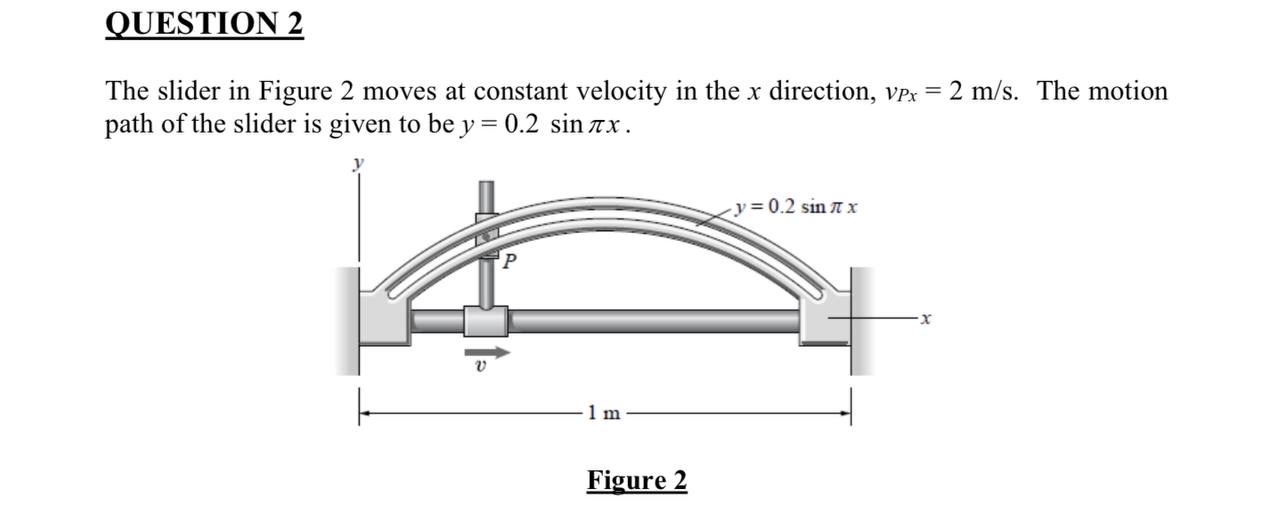 QUESTION 2

The slider in Figure 2 moves at constant velocity in the $x$ direction, $v_{Px} = 2$ m/s. The motion path of the slider is given to be $y = 0.2 \sin \pi x$.

$y$

$y = 0.2 \sin \pi x$

$P$

$x$

$v$

1 m

Figure 2